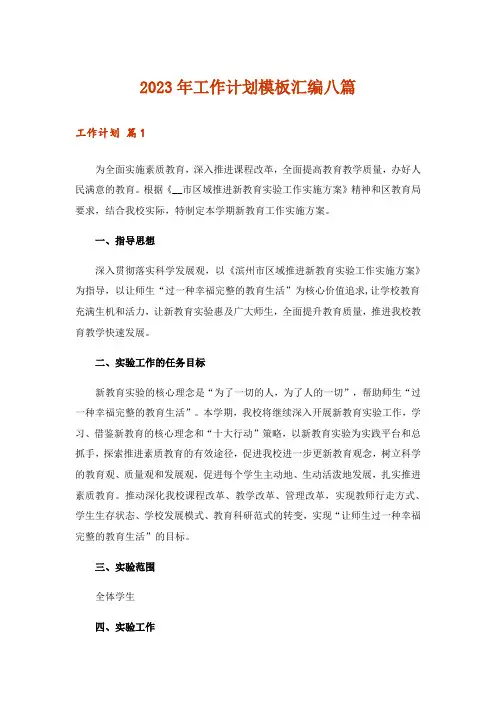 2023年工作计划模板汇编八篇

工作计划 篇1

为全面实施素质教育，深入推进课程改革，全面提高教育教学质量，办好人民满意的教育。根据《__市区域推进新教育实验工作实施方案》精神和区教育局要求，结合我校实际，特制定本学期新教育工作实施方案。

一、指导思想

深入贯彻落实科学发展观，以《滨州市区域推进新教育实验工作实施方案》为指导，以让师生“过一种幸福完整的教育生活”为核心价值追求，让学校教育充满生机和活力，让新教育实验惠及广大师生，全面提升教育质量，推进我校教育教学快速发展。

二、实验工作的任务目标

新教育实验的核心理念是“为了一切的人，为了人的一切”，帮助师生“过一种幸福完整的教育生活”。本学期，我校将继续深入开展新教育实验工作，学习、借鉴新教育的核心理念和“十大行动”策略，以新教育实验为实践平台和总抓手，探索推进素质教育的有效途径，促进我校进一步更新教育观念，树立科学的教育观、质量观和发展观，促进每个学生主动地、生动活泼地发展，扎实推进素质教育。推动深化我校课程改革、教学改革、管理改革，实现教师行走方式、学生生存状态、学校发展模式、教育科研范式的转变，实现“让师生过一种幸福完整的教育生活”的目标。

三、实验范围

全体学生

四、实验工作